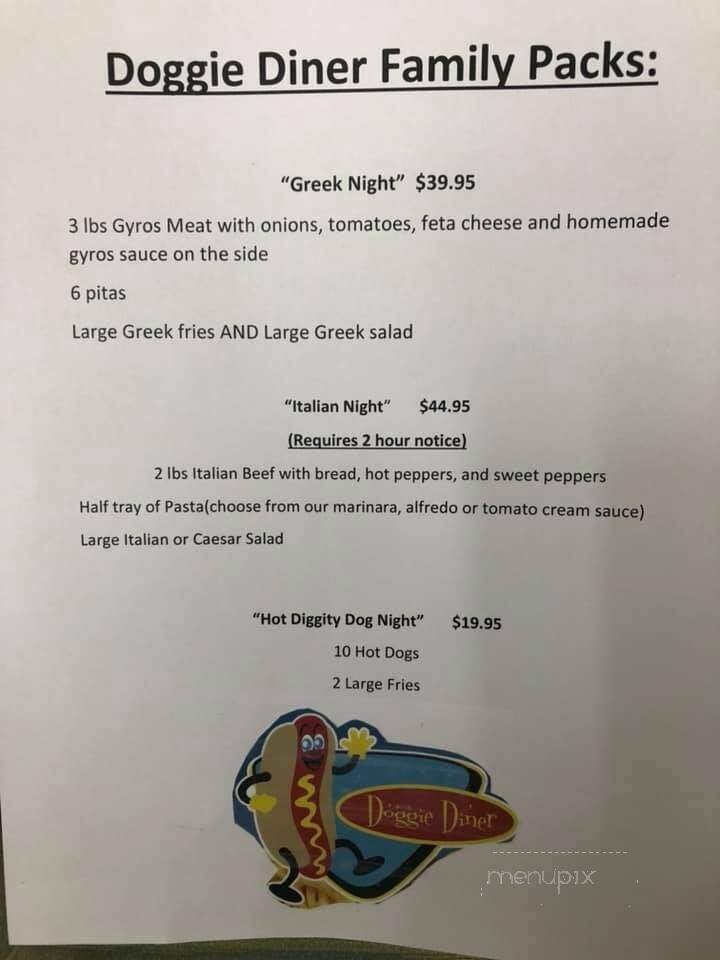 Doggie Diner Family Packs:

"Greek Night" $39.95

3 lbs Gyros Meat with onions, tomatoes, feta cheese and homemade gyros sauce on the side

6 pitas

Large Greek fries AND Large Greek salad

"Italian Night" $44.95

(Requires 2 hour notice)

2 lbs Italian Beef with bread, hot peppers, and sweet peppers

Half tray of Pasta(choose from our marinara, alfredo or tomato cream sauce)

Large Italian or Caesar Salad

"Hot Diggity Dog Night" $19.95

10 Hot Dogs

2 Large Fries

Doggie Diner

menupix